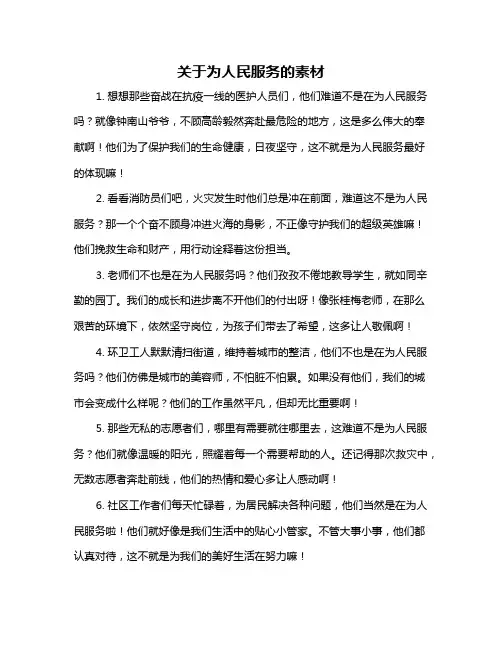 关于为人民服务的素材

1. 想想那些奋战在抗疫一线的医护人员们，他们难道不是在为人民服务吗？就像钟南山爷爷，不顾高龄毅然奔赴最危险的地方，这是多么伟大的奉献啊！他们为了保护我们的生命健康，日夜坚守，这不就是为人民服务最好的体现嘛！

2. 看看消防员们吧，火灾发生时他们总是冲在前面，难道这不是为人民服务？那一个个奋不顾身冲进火海的身影，不正像守护我们的超级英雄嘛！他们挽救生命和财产，用行动诠释着这份担当。

3. 老师们不也是在为人民服务吗？他们孜孜不倦地教导学生，就如同辛勤的园丁。我们的成长和进步离不开他们的付出呀！像张桂梅老师，在那么艰苦的环境下，依然坚守岗位，为孩子们带去了希望，这多让人敬佩啊！

4. 环卫工人默默清扫街道，维持着城市的整洁，他们不也是在为人民服务吗？他们仿佛是城市的美容师，不怕脏不怕累。如果没有他们，我们的城市会变成什么样呢？他们的工作虽然平凡，但却无比重要啊！

5. 那些无私的志愿者们，哪里有需要就往哪里去，这难道不是为人民服务？他们就像温暖的阳光，照耀着每一个需要帮助的人。还记得那次救灾中，无数志愿者奔赴前线，他们的热情和爱心多让人感动啊！

6. 社区工作者们每天忙碌着，为居民解决各种问题，他们当然是在为人民服务啦！他们就好像是我们生活中的贴心小管家。不管大事小事，他们都认真对待，这不就是为我们的美好生活在努力嘛！